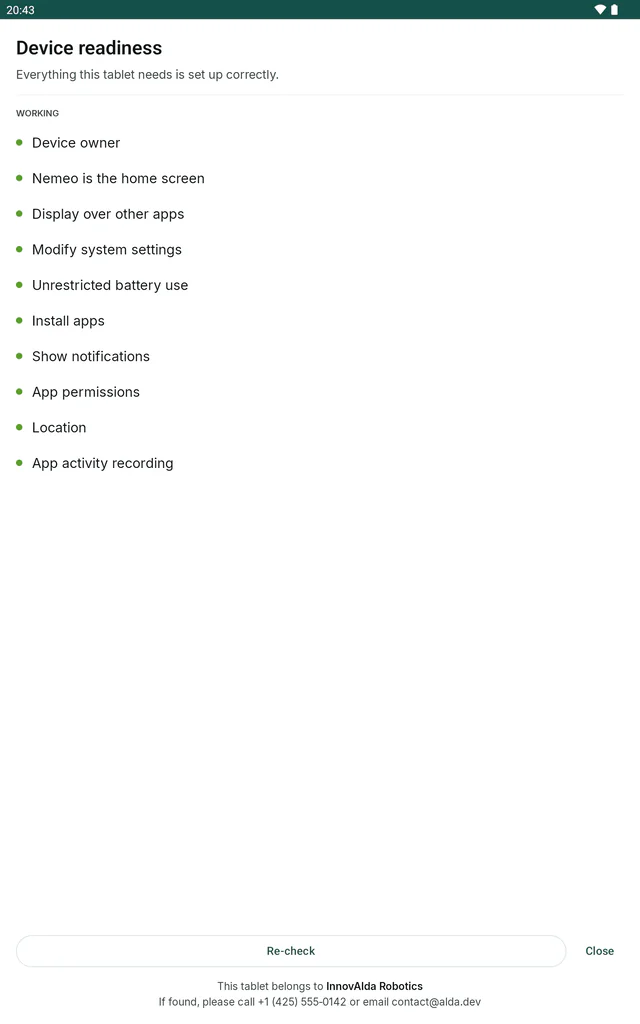 20:43

Device readiness
Everything this tablet needs is set up correctly.

WORKING

Device owner

Nemeo is the home screen

Display over other apps

Modify system settings

Unrestricted battery use

Install apps

Show notifications

App permissions

Location

App activity recording

Re-check

Close

This tablet belongs to InnovAlda Robotics
If found, please call +1 (425) 555-0142 or email contact@alda.dev